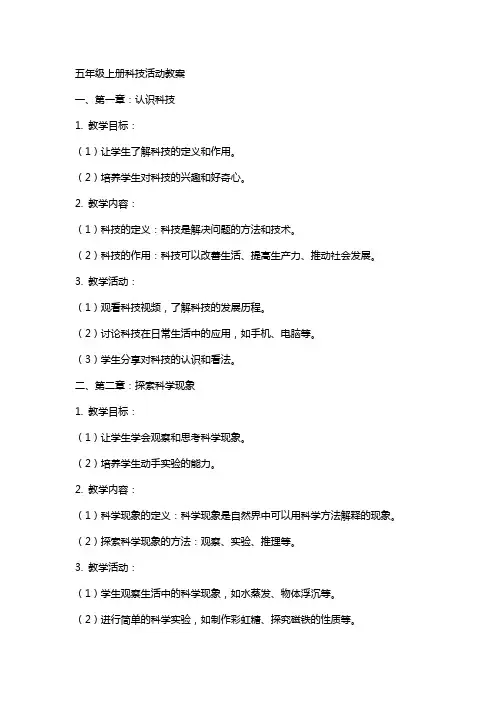 五年级上册科技活动教案

一、第一章：认识科技

1. 教学目标：

（1）让学生了解科技的定义和作用。

（2）培养学生对科技的兴趣和好奇心。

2. 教学内容：

（1）科技的定义：科技是解决问题的方法和技术。

（2）科技的作用：科技可以改善生活、提高生产力、推动社会发展。

3. 教学活动：

（1）观看科技视频，了解科技的发展历程。

（2）讨论科技在日常生活中的应用，如手机、电脑等。

（3）学生分享对科技的认识和看法。

二、第二章：探索科学现象

1. 教学目标：

（1）让学生学会观察和思考科学现象。

（2）培养学生动手实验的能力。

2. 教学内容：

（1）科学现象的定义：科学现象是自然界中可以用科学方法解释的现象。

（2）探索科学现象的方法：观察、实验、推理等。

3. 教学活动：

（1）学生观察生活中的科学现象，如水蒸发、物体浮沉等。

（2）进行简单的科学实验，如制作彩虹糖、探究磁铁的性质等。